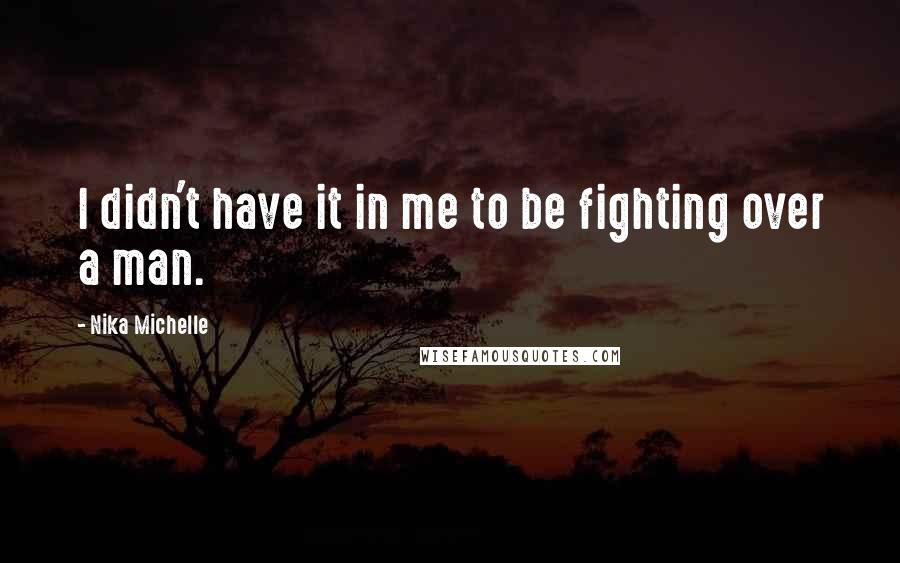 I didn't have it in me to be fighting over a man.

- Nika Michelle

WISEFAMOUSQUOTES.COM